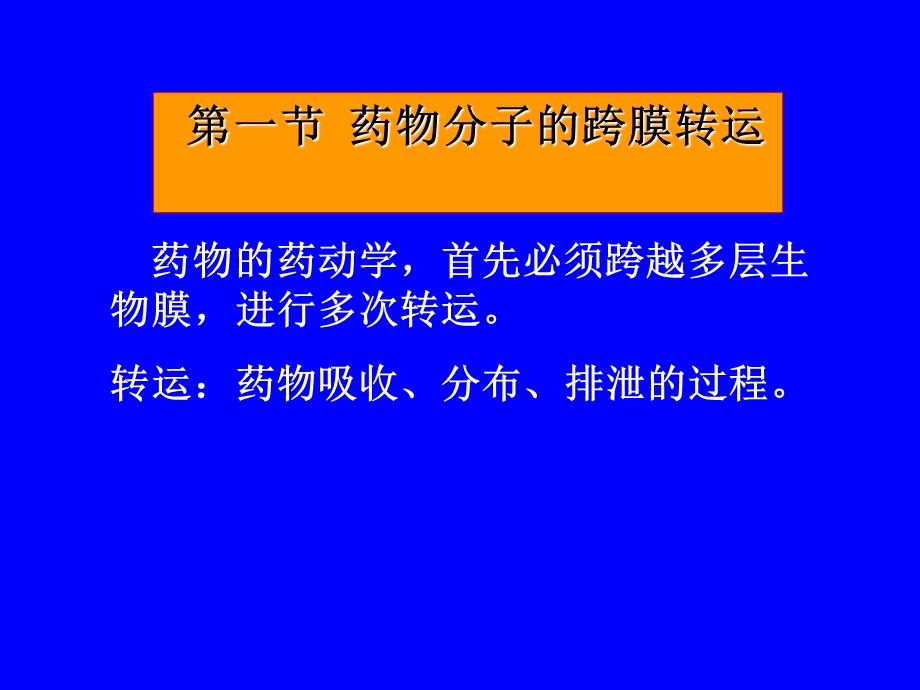 第一节 药物分子的跨膜转运

药物的药动学，首先必须跨越多层生物膜，进行多次转运。

转运：药物吸收、分布、排泄的过程。